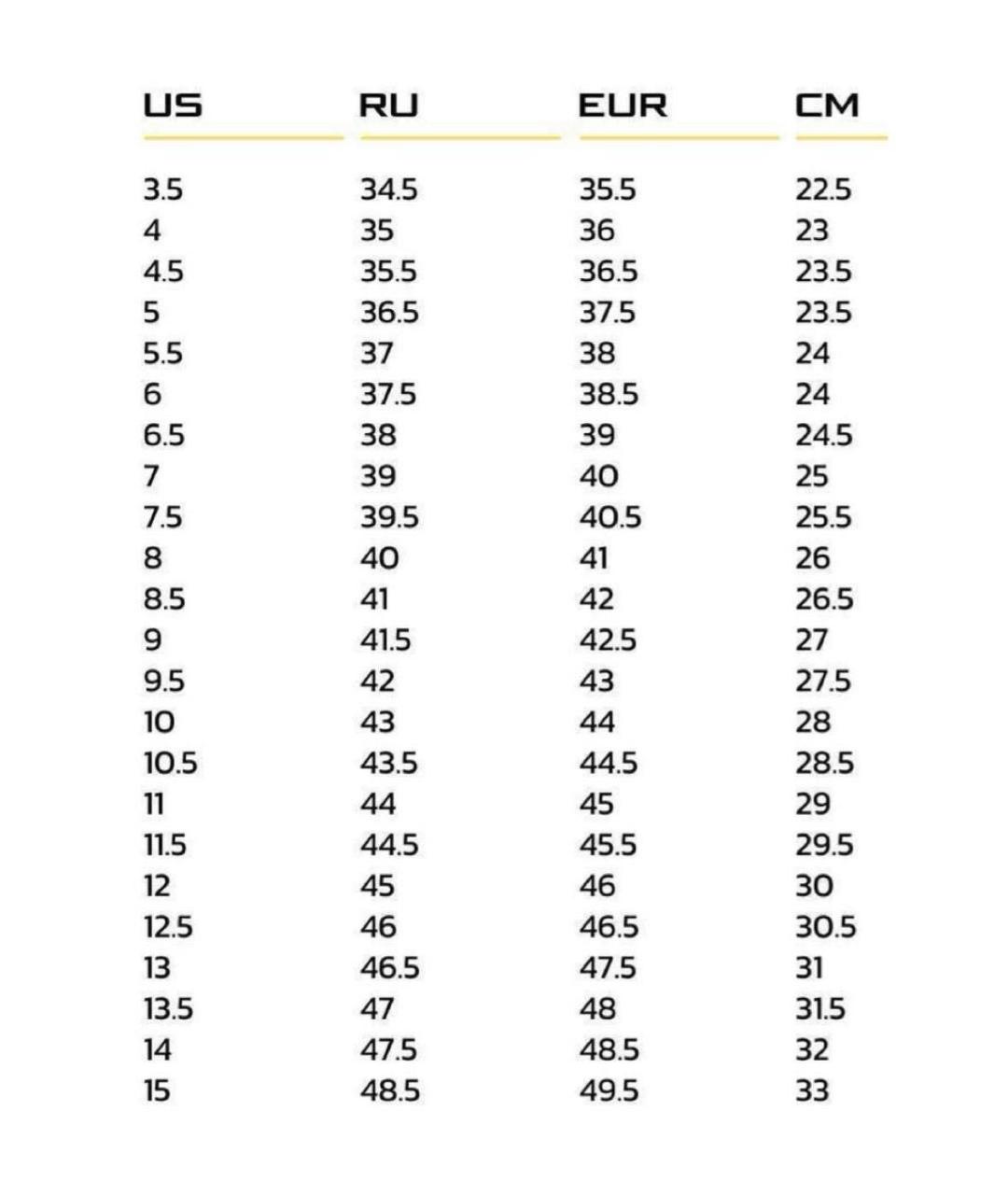 | US | RU | EUR | CM |
|---|---|---|---|
| 3.5 | 34.5 | 35.5 | 22.5 |
| 4 | 35 | 36 | 23 |
| 4.5 | 35.5 | 36.5 | 23.5 |
| 5 | 36.5 | 37.5 | 23.5 |
| 5.5 | 37 | 38 | 24 |
| 6 | 37.5 | 38.5 | 24 |
| 6.5 | 38 | 39 | 24.5 |
| 7 | 39 | 40 | 25 |
| 7.5 | 39.5 | 40.5 | 25.5 |
| 8 | 40 | 41 | 26 |
| 8.5 | 41 | 42 | 26.5 |
| 9 | 41.5 | 42.5 | 27 |
| 9.5 | 42 | 43 | 27.5 |
| 10 | 43 | 44 | 28 |
| 10.5 | 43.5 | 44.5 | 28.5 |
| 11 | 44 | 45 | 29 |
| 11.5 | 44.5 | 45.5 | 29.5 |
| 12 | 45 | 46 | 30 |
| 12.5 | 46 | 46.5 | 30.5 |
| 13 | 46.5 | 47.5 | 31 |
| 13.5 | 47 | 48 | 31.5 |
| 14 | 47.5 | 48.5 | 32 |
| 15 | 48.5 | 49.5 | 33 |